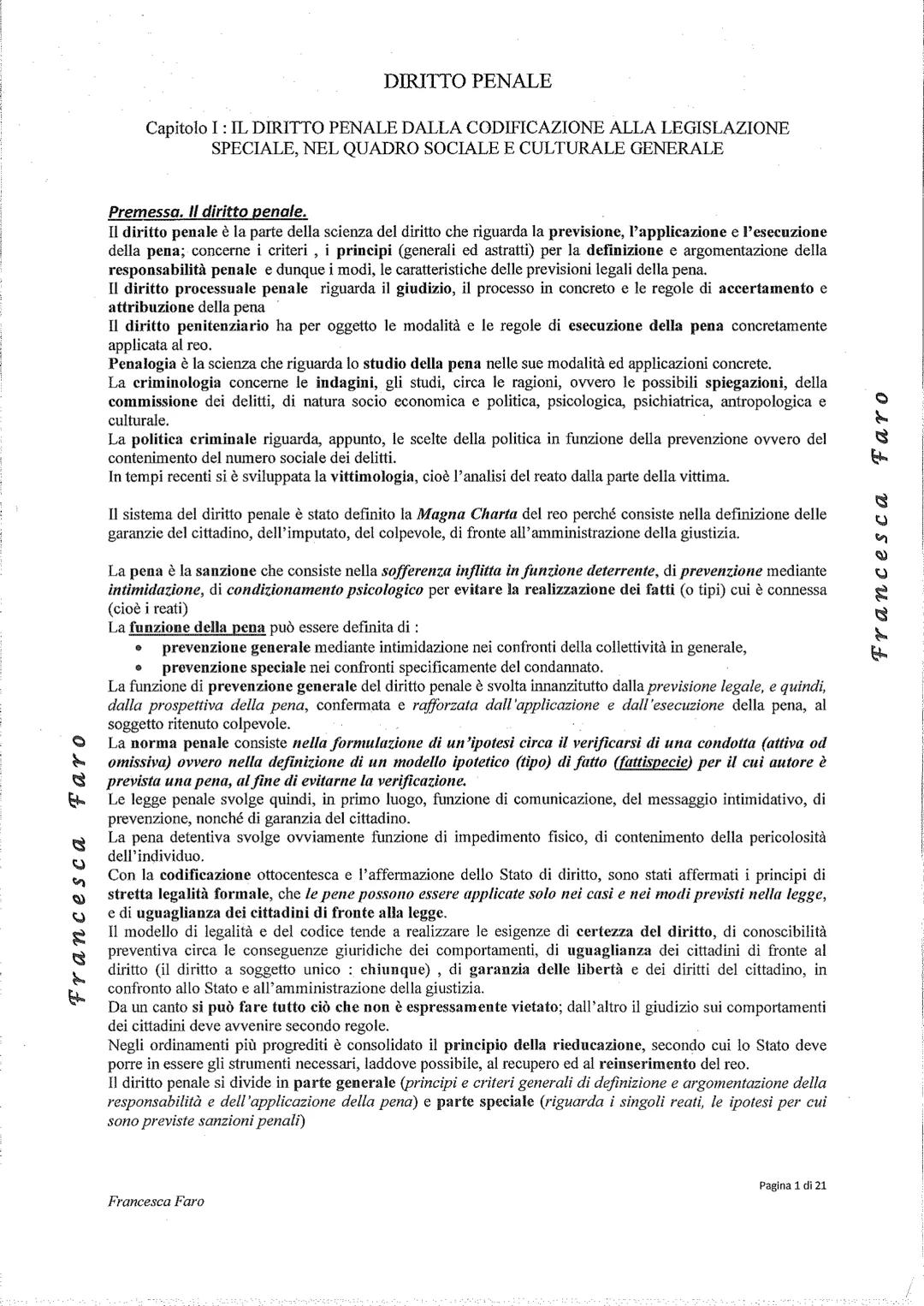 DIRITTO PENALE

Capitolo I : IL DIRITTO PENALE DALLA CODIFICAZIONE ALLA LEGISLAZIONE SPECIALE, NEL QUADRO SOCIALE E CULTURALE GENERALE

Premessa. Il diritto penale.
Il diritto penale è la parte della scienza del diritto che riguarda la previsione, l'applicazione e l'esecuzione della pena; concerne i criteri , i principi (generali ed astratti) per la definizione e argomentazione della responsabilità penale e dunque i modi, le caratteristiche delle previsioni legali della pena.
Il diritto processuale penale riguarda il giudizio, il processo in concreto e le regole di accertamento e attribuzione della pena
Il diritto penitenziario ha per oggetto le modalità e le regole di esecuzione della pena concretamente applicata al reo.
Penalogia è la scienza che riguarda lo studio della pena nelle sue modalità ed applicazioni concrete.
La criminologia concerne le indagini, gli studi, circa le ragioni, ovvero le possibili spiegazioni, della commissione dei delitti, di natura socio economica e politica, psicologica, psichiatrica, antropologica e culturale.
La politica criminale riguarda, appunto, le scelte della politica in funzione della prevenzione ovvero del contenimento del numero sociale dei delitti.
In tempi recenti si è sviluppata la vittimologia, cioè l'analisi del reato dalla parte della vittima.

Il sistema del diritto penale è stato definito la Magna Charta del reo perché consiste nella definizione delle garanzie del cittadino, dell'imputato, del colpevole, di fronte all'amministrazione della giustizia.

La pena è la sanzione che consiste nella sofferenza inflitta in funzione deterrente, di prevenzione mediante intimidazione, di condizionamento psicologico per evitare la realizzazione dei fatti (o tipi) cui è connessa (cioè i reati)
La funzione della pena può essere definita di :
• prevenzione generale mediante intimidazione nei confronti della collettività in generale,
• prevenzione speciale nei confronti specificamente del condannato.
La funzione di prevenzione generale del diritto penale è svolta innanzitutto dalla previsione legale, e quindi, dalla prospettiva della pena, confermata e rafforzata dall'applicazione e dall'esecuzione della pena, al soggetto ritenuto colpevole.
La norma penale consiste nella formulazione di un'ipotesi circa il verificarsi di una condotta (attiva od omissiva) ovvero nella definizione di un modello ipotetico (tipo) di fatto (fattispecie) per il cui autore è prevista una pena, al fine di evitarne la verificazione.
Le legge penale svolge quindi, in primo luogo, funzione di comunicazione, del messaggio intimidativo, di prevenzione, nonché di garanzia del cittadino.
La pena detentiva svolge ovviamente funzione di impedimento fisico, di contenimento della pericolosità dell'individuo.
Con la codificazione ottocentesca e l'affermazione dello Stato di diritto, sono stati affermati i principi di stretta legalità formale, che le pene possono essere applicate solo nei casi e nei modi previsti nella legge, e di uguaglianza dei cittadini di fronte alla legge.
Il modello di legalità e del codice tende a realizzare le esigenze di certezza del diritto, di conoscibilità preventiva circa le conseguenze giuridiche dei comportamenti, di uguaglianza dei cittadini di fronte al diritto (il diritto a soggetto unico : chiunque) , di garanzia delle libertà e dei diritti del cittadino, in confronto allo Stato e all'amministrazione della giustizia.
Da un canto si può fare tutto ciò che non è espressamente vietato; dall'altro il giudizio sui comportamenti dei cittadini deve avvenire secondo regole.
Negli ordinamenti più progrediti è consolidato il principio della rieducazione, secondo cui lo Stato deve porre in essere gli strumenti necessari, laddove possibile, al recupero ed al reinserimento del reo.
Il diritto penale si divide in parte generale (principi e criteri generali di definizione e argomentazione della responsabilità e dell'applicazione della pena) e parte speciale (riguarda i singoli reati, le ipotesi per cui sono previste sanzioni penali)

Francesca Faro

Francesca Faro

Francesca Faro

Pagina 1 di 21